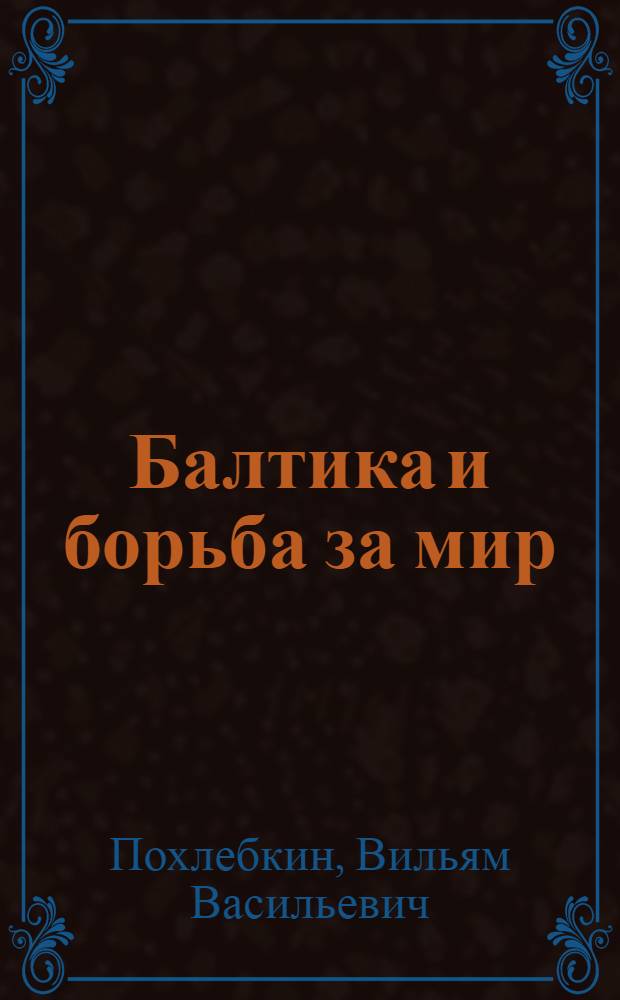 Балтика и борьба за мир

Похлебкин, Вильям Васильевич